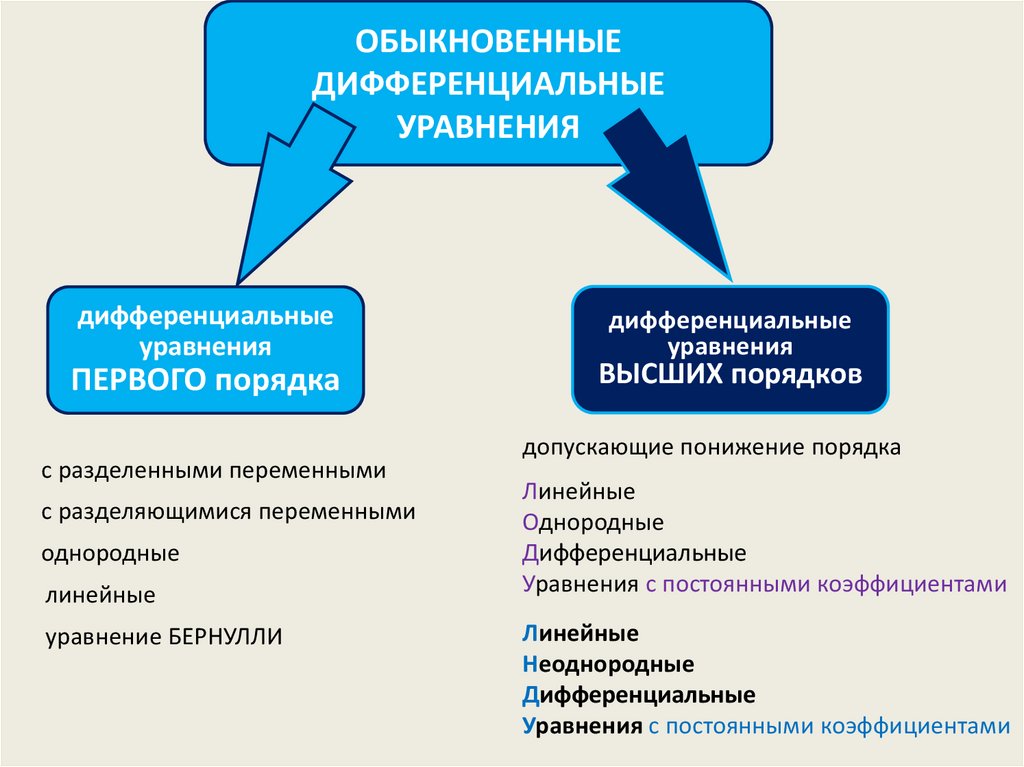 ОБЫКНОВЕННЫЕ ДИФФЕРЕНЦИАЛЬНЫЕ УРАВНЕНИЯ

дифференциальные уравнения ПЕРВОГО порядка

с разделенными переменными

с разделяющимися переменными

однородные

линейные

уравнение БЕРНУЛЛИ

дифференциальные уравнения ВЫСШИХ порядков

допускающие понижение порядка

Линейные
Однородные
Дифференциальные
Уравнения с постоянными коэффициентами

Линейные
Неоднородные
Дифференциальные
Уравнения с постоянными коэффициентами